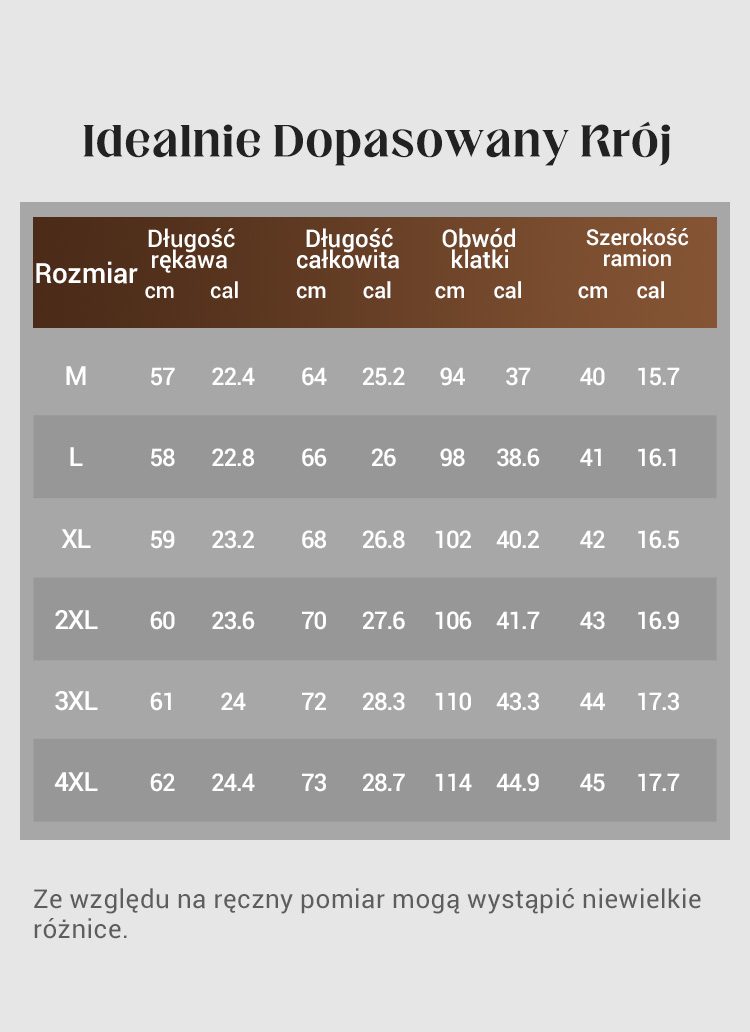 Idealnie Dopasowany Krój

| Rozmiar | Długość rękawa cm | Długość rękawa cal | Długość całkowita cm | Długość całkowita cal | Obwód klatki cm | Obwód klatki cal | Szerokość ramion cm | Szerokość ramion cal |
|---|---|---|---|---|---|---|---|---|
| M | 57 | 22.4 | 64 | 25.2 | 94 | 37 | 40 | 15.7 |
| L | 58 | 22.8 | 66 | 26 | 98 | 38.6 | 41 | 16.1 |
| XL | 59 | 23.2 | 68 | 26.8 | 102 | 40.2 | 42 | 16.5 |
| 2XL | 60 | 23.6 | 70 | 27.6 | 106 | 41.7 | 43 | 16.9 |
| 3XL | 61 | 24 | 72 | 28.3 | 110 | 43.3 | 44 | 17.3 |
| 4XL | 62 | 24.4 | 73 | 28.7 | 114 | 44.9 | 45 | 17.7 |

Ze względu na ręczny pomiar mogą wystąpić niewielkie różnice.